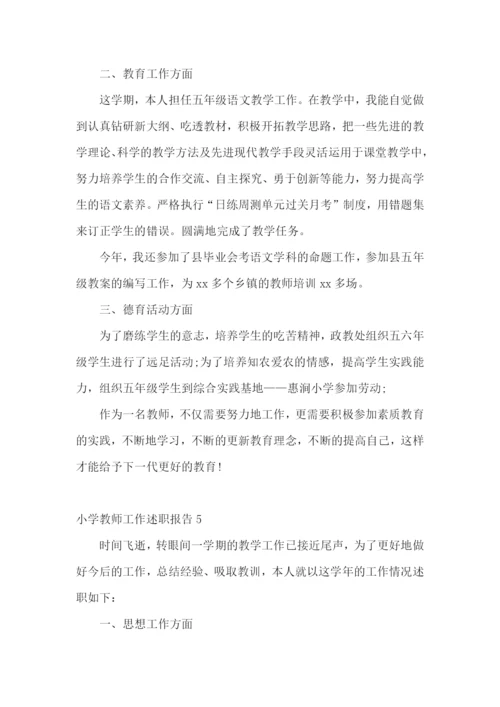 二、教育工作方面

这学期，本人担任五年级语文教学工作。在教学中，我能自觉做到认真钻研新大纲、吃透教材，积极开拓教学思路，把一些先进的教学理论、科学的教学方法及先进现代教学手段灵活运用于课堂教学中，努力培养学生的合作交流、自主探究、勇于创新等能力，努力提高学生的语文素养。严格执行“日练周测单元过关月考”制度，用错题集来订正学生的错误。圆满地完成了教学任务。

今年，我还参加了县毕业会考语文学科的命题工作，参加县五年级教案的编写工作，为 xx 多个乡镇的教师培训 xx 多场。

三、德育活动方面

为了磨练学生的意志，培养学生的吃苦精神，政教处组织五六年级学生进行了远足活动；为了培养知农爱农的情感，提高学生实践能力，组织五年级学生到综合实践基地——惠涧小学参加劳动；

作为一名教师，不仅需要努力地工作，更需要积极参加素质教育的实践，不断地学习，不断的更新教育理念，不断的提高自己，这样才能给予下一代更好的教育！

小学教师工作述职报告 5

时间飞逝，转眼间一学期的教学工作已接近尾声，为了更好地做好今后的工作，总结经验、吸取教训，本人就以这学年的工作情况述职如下：

一、思想工作方面